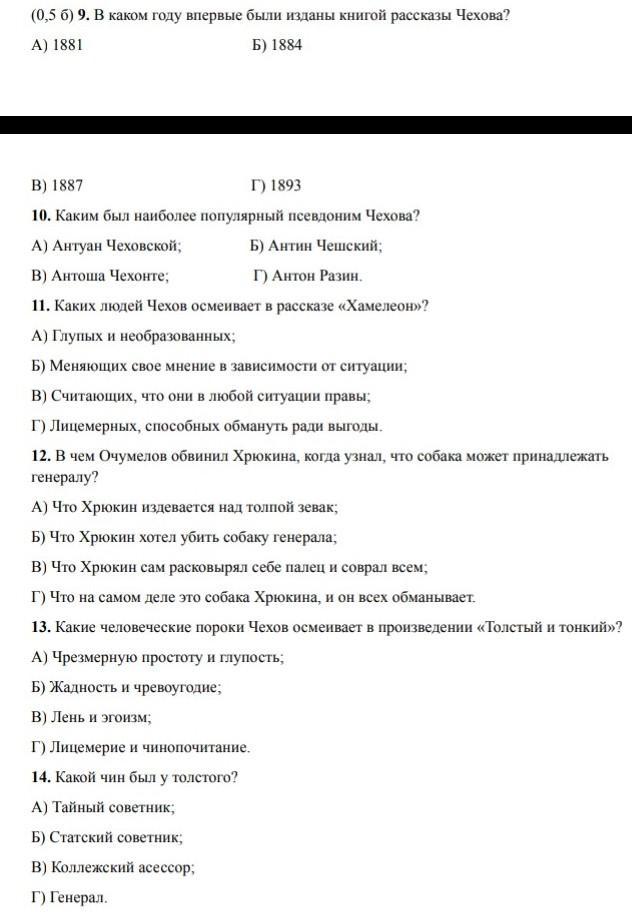 (0,5 б) 9. В каком году впервые были изданы книгой рассказы Чехова?

А) 1881 Б) 1884

В) 1887 Г) 1893

10. Каким был наиболее популярный псевдоним Чехова?

А) Антуан Чеховской; Б) Антин Чешский;

В) Антоша Чехонте; Г) Антон Разин.

11. Каких людей Чехов осмеивает в рассказе «Хамелеон»?

А) Глупых и необразованных;

Б) Меняющих свое мнение в зависимости от ситуации;

В) Считающих, что они в любой ситуации правы;

Г) Лицемерных, способных обмануть ради выгоды.

12. В чем Очумелов обвинил Хрюкина, когда узнал, что собака может принадлежать генералу?

А) Что Хрюкин издевается над толпой зевак;

Б) Что Хрюкин хотел убить собаку генерала;

В) Что Хрюкин сам расковырял себе палец и соврал всем;

Г) Что на самом деле это собака Хрюкина, и он всех обманывает.

13. Какие человеческие пороки Чехов осмеивает в произведении «Толстый и тонкий»?

А) Чрезмерную простоту и глупость;

Б) Жадность и чревоугодие;

В) Лень и эгоизм;

Г) Лицемерие и чинопочитание.

14. Какой чин был у толстого?

А) Тайный советник;

Б) Статский советник;

В) Коллежский асессор;

Г) Генерал.